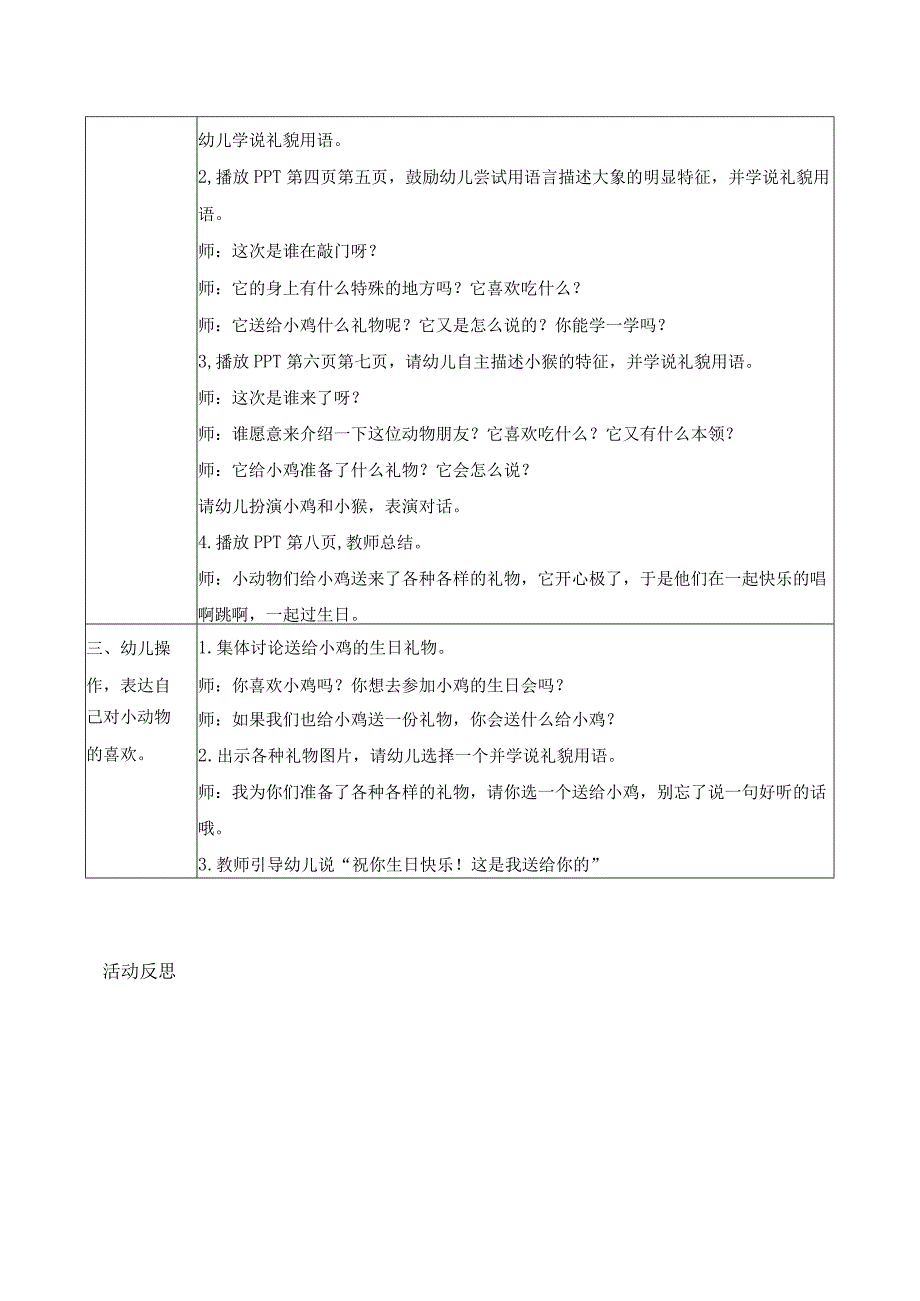 |  | 幼儿学说礼貌用语。<br>2,播放PPT第四页第五页，鼓励幼儿尝试用语言描述大象的明显特征，并学说礼貌用语。<br>师：这次是谁在敲门呀？<br>师：它的身上有什么特殊的地方吗？它喜欢吃什么？<br>师：它送给小鸡什么礼物呢？它又是怎么说的？你能学一学吗？<br>3,播放PPT第六页第七页，请幼儿自主描述小猴的特征，并学说礼貌用语。<br>师：这次是谁来了呀？<br>师：谁愿意来介绍一下这位动物朋友？它喜欢吃什么？它又有什么本领？<br>师：它给小鸡准备了什么礼物？它会怎么说？<br>请幼儿扮演小鸡和小猴，表演对话。<br>4.播放PPT第八页,教师总结。<br>师：小动物们给小鸡送来了各种各样的礼物，它开心极了，于是他们在一起快乐的唱啊跳啊，一起过生日。 |
|---|---|
| 三、幼儿操作，表达自己对小动物的喜欢。 | 1.集体讨论送给小鸡的生日礼物。<br>师：你喜欢小鸡吗？你想去参加小鸡的生日会吗？<br>师：如果我们也给小鸡送一份礼物，你会送什么给小鸡？<br>2.出示各种礼物图片，请幼儿选择一个并学说礼貌用语。<br>师：我为你们准备了各种各样的礼物，请你选一个送给小鸡，别忘了说一句好听的话哦。<br>3.教师引导幼儿说“祝你生日快乐！这是我送给你的” |

活动反思